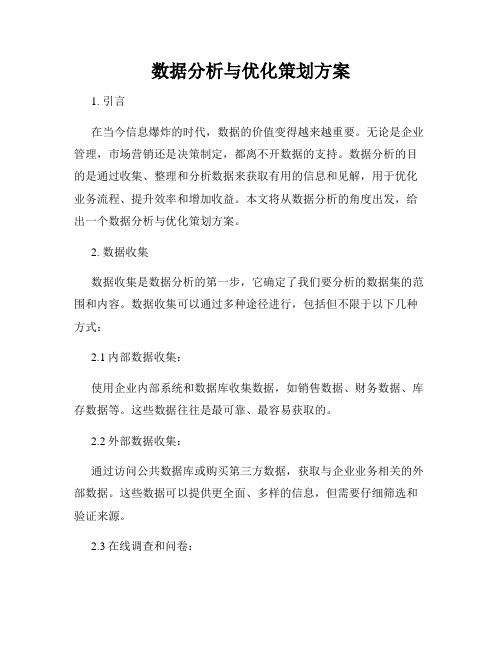 数据分析与优化策划方案

1. 引言

在当今信息爆炸的时代，数据的价值变得越来越重要。无论是企业管理，市场营销还是决策制定，都离不开数据的支持。数据分析的目的是通过收集、整理和分析数据来获取有用的信息和见解，用于优化业务流程、提升效率和增加收益。本文将从数据分析的角度出发，给出一个数据分析与优化策划方案。

2. 数据收集

数据收集是数据分析的第一步，它确定了我们要分析的数据集的范围和内容。数据收集可以通过多种途径进行，包括但不限于以下几种方式：

2.1 内部数据收集：

使用企业内部系统和数据库收集数据，如销售数据、财务数据、库存数据等。这些数据往往是最可靠、最容易获取的。

2.2 外部数据收集：

通过访问公共数据库或购买第三方数据，获取与企业业务相关的外部数据。这些数据可以提供更全面、多样的信息，但需要仔细筛选和验证来源。

2.3 在线调查和问卷：